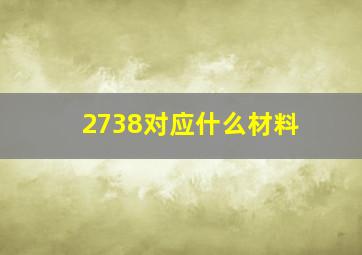 2738对应什么材料